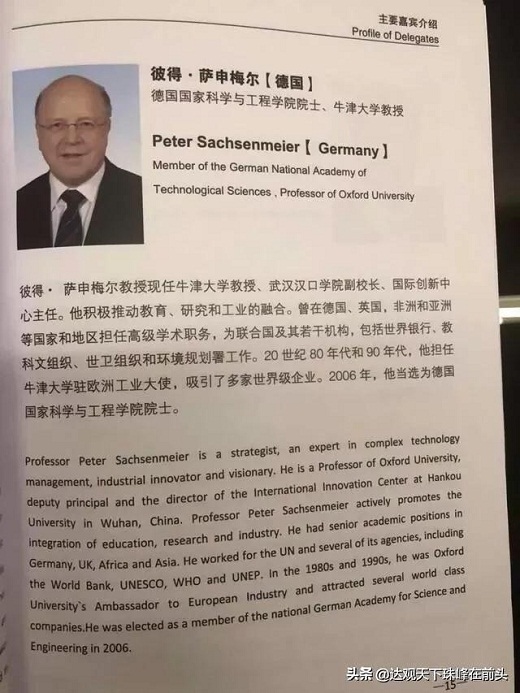 主要嘉宾介绍
Profile of Delegates

彼得·萨申梅尔【德国】
德国国家科学与工程学院院士、牛津大学教授

Peter Sachsenmeier【 Germany】
Member of the German National Academy of Technological Sciences , Professor of Oxford University

彼得· 萨申梅尔教授现任牛津大学教授、武汉汉口学院副校长、国际创新中心主任。他积极推动教育、研究和工业的融合。曾在德国、英国，非洲和亚洲等国家和地区担任高级学术职务，为联合国及其若干机构，包括世界银行、教科文组织、世卫组织和环境规划署工作。20 世纪 80 年代和 90 年代，他担任牛津大学驻欧洲工业大使，吸引了多家世界级企业。2006 年，他当选为德国国家科学与工程学院院士。

Professor Peter Sachsenmeier is a strategist, an expert in complex technology management, industrial innovator and visionary. He is a Professor of Oxford University, deputy principal and the director of the International Innovation Center at Hankou University in Wuhan, China. Professor Peter Sachsenmeier actively promotes the integration of education, research and industry. He had senior academic positions in Germany, UK, Africa and Asia. He worked for the UN and several of its agencies, including the World Bank, UNESCO, WHO and UNEP. In the 1980s and 1990s, he was Oxford University`s Ambassador to European Industry and attracted several world class companies.He was elected as a member of the national German Academy for Science and Engineering in 2006.

—15—

头条 @达观天下珠峰在前头